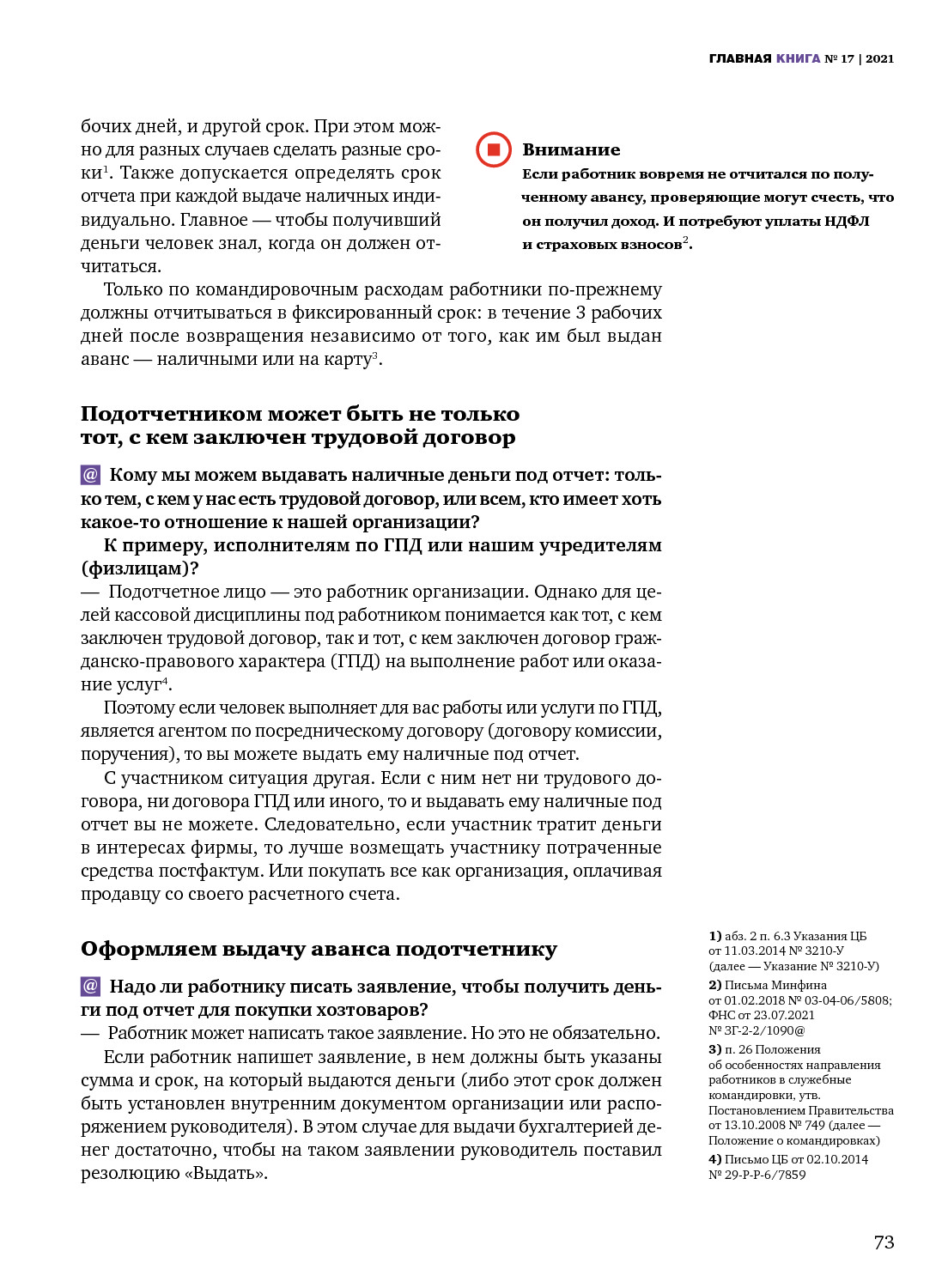 ГЛАВНАЯ КНИГА № 17 | 2021

бочих дней, и другой срок. При этом можно для разных случаев сделать разные сроки$^1$. Также допускается определять срок отчета при каждой выдаче наличных индивидуально. Главное — чтобы получивший деньги человек знал, когда он должен отчитаться.

Внимание
Если работник вовремя не отчитался по полученному авансу, проверяющие могут счесть, что он получил доход. И потребуют уплаты НДФЛ и страховых взносов$^2$.

Только по командировочным расходам работники по-прежнему должны отчитываться в фиксированный срок: в течение 3 рабочих дней после возвращения независимо от того, как им был выдан аванс — наличными или на карту$^3$.

Подотчетником может быть не только тот, с кем заключен трудовой договор

@ Кому мы можем выдавать наличные деньги под отчет: только тем, с кем у нас есть трудовой договор, или всем, кто имеет хоть какое-то отношение к нашей организации?
К примеру, исполнителям по ГПД или нашим учредителям (физлицам)?
— Подотчетное лицо — это работник организации. Однако для целей кассовой дисциплины под работником понимается как тот, с кем заключен трудовой договор, так и тот, с кем заключен договор гражданско-правового характера (ГПД) на выполнение работ или оказание услуг$^4$.
Поэтому если человек выполняет для вас работы или услуги по ГПД, является агентом по посредническому договору (договору комиссии, поручения), то вы можете выдать ему наличные под отчет.
С участником ситуация другая. Если с ним нет ни трудового договора, ни договора ГПД или иного, то и выдавать ему наличные под отчет вы не можете. Следовательно, если участник тратит деньги в интересах фирмы, то лучше возмещать участнику потраченные средства постфактум. Или покупать все как организация, оплачивая продавцу со своего расчетного счета.

Оформляем выдачу аванса подотчетнику

@ Надо ли работнику писать заявление, чтобы получить деньги под отчет для покупки хозтоваров?
— Работник может написать такое заявление. Но это не обязательно.
Если работник напишет заявление, в нем должны быть указаны сумма и срок, на который выдаются деньги (либо этот срок должен быть установлен внутренним документом организации или распоряжением руководителя). В этом случае для выдачи бухгалтерией денег достаточно, чтобы на таком заявлении руководитель поставил резолюцию «Выдать».

1) абз. 2 п. 6.3 Указания ЦБ от 11.03.2014 № 3210-У (далее — Указание № 3210-У)
2) Письма Минфина от 01.02.2018 № 03-04-06/5808; ФНС от 23.07.2021 № ЗГ-2-2/1090@
3) п. 26 Положения об особенностях направления работников в служебные командировки, утв. Постановлением Правительства от 13.10.2008 № 749 (далее — Положение о командировках)
4) Письмо ЦБ от 02.10.2014 № 29-Р-Р-6/7859

73